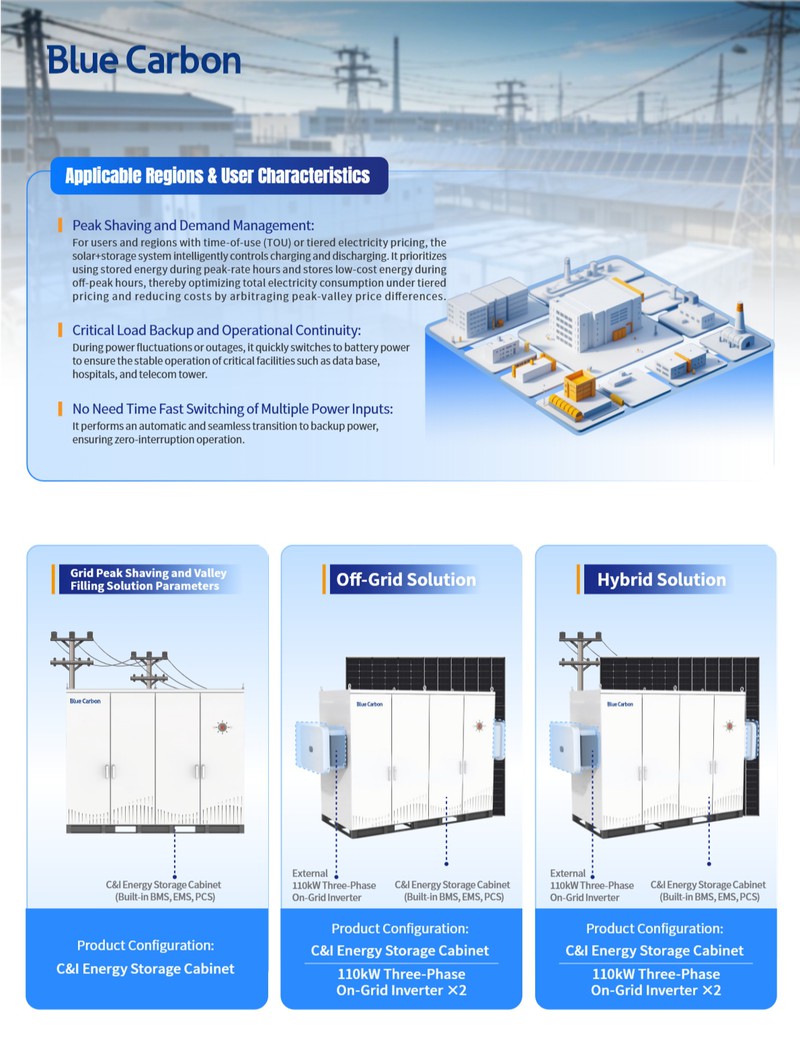 Blue Carbon

Applicable Regions & User Characteristics

Peak Shaving and Demand Management:
For users and regions with time-of-use (TOU) or tiered electricity pricing, the solar+storage system intelligently controls charging and discharging. It prioritizes using stored energy during peak-rate hours and stores low-cost energy during off-peak hours, thereby optimizing total electricity consumption under tiered pricing and reducing costs by arbitraging peak-valley price differences.

Critical Load Backup and Operational Continuity:
During power fluctuations or outages, it quickly switches to battery power to ensure the stable operation of critical facilities such as data base, hospitals, and telecom tower.

No Need Time Fast Switching of Multiple Power Inputs:
It performs an automatic and seamless transition to backup power, ensuring zero-interruption operation.

Grid Peak Shaving and Valley Filling Solution Parameters

Blue Carbon

C&I Energy Storage Cabinet (Built-in BMS, EMS, PCS)

Product Configuration:
C&I Energy Storage Cabinet

Off-Grid Solution

Blue Carbon

External 110kW Three-Phase On-Grid Inverter

C&I Energy Storage Cabinet (Built-in BMS, EMS, PCS)

Product Configuration:
C&I Energy Storage Cabinet
110kW Three-Phase On-Grid Inverter ×2

Hybrid Solution

Blue Carbon

External 110kW Three-Phase On-Grid Inverter

C&I Energy Storage Cabinet (Built-in BMS, EMS, PCS)

Product Configuration:
C&I Energy Storage Cabinet
110kW Three-Phase On-Grid Inverter ×2